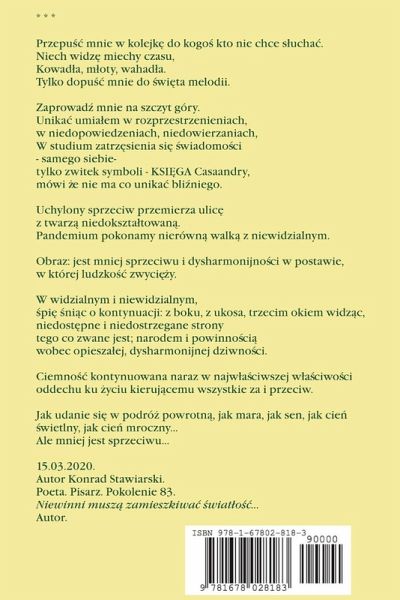 * * *

Przepuść mnie w kolejkę do kogoś kto nie chce słuchać.
Niech widzę miechy czasu,
Kowadła, młoty, wahadła.
Tylko dopuść mnie do święta melodii.

Zaprowadź mnie na szczyt góry.
Unikać umiałem w rozprzestrzenieniach,
w niedopowiedzeniach, niedowierzaniach,
W studium zatrzęsienia się świadomości
- samego siebie-
tylko zwitek symboli - KSIĘGA Casaandry,
mówi że nie ma co unikać bliźniego.

Uchylony sprzeciw przemierza ulicę
z twarzą niedokształtowaną.
Pandemium pokonamy nierówną walką z niewidzialnym.

Obraz: jest mniej sprzeciwu i dysharmonijności w postawie,
w której ludzkość zwycięży.

W widzialnym i niewidzialnym,
śpię śniąc o kontynuacji: z boku, z ukosa, trzecim okiem widząc,
niedostępne i niedostrzegane strony
tego co zwane jest; narodem i powinnością
wobec opieszałej, dysharmonijnej dziwności.

Ciemność kontynuowana naraz w najwłaściwszej właściwości
oddechu ku życiu kierującemu wszystkie za i przeciw.

Jak udanie się w podróż powrotną, jak mara, jak sen, jak cień
świetlny, jak cień mroczny...
Ale mniej jest sprzeciwu...

15.03.2020.
Autor Konrad Stawiarski.
Poeta. Pisarz. Pokolenie 83.
Niewinni muszą zamieszkiwać światłość...
Autor.

ISBN 978-1-67802-818-3
90000
9 781678 028183